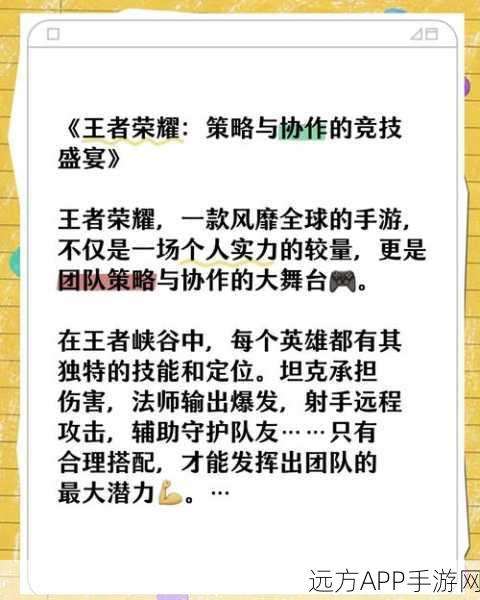 《王者荣耀：策略与协作的竞技盛宴》

王者荣耀，一款风靡全球的手游，不仅是一场个人实力的较量，更是团队策略与协作的大舞台🎮。

在王者峡谷中，每个英雄都有其独特的技能和定位。坦克承担伤害，法师输出爆发，射手远程攻击，辅助守护队友……只有合理搭配，才能发挥出团队的最大潜力💪。…

远方APP手游网